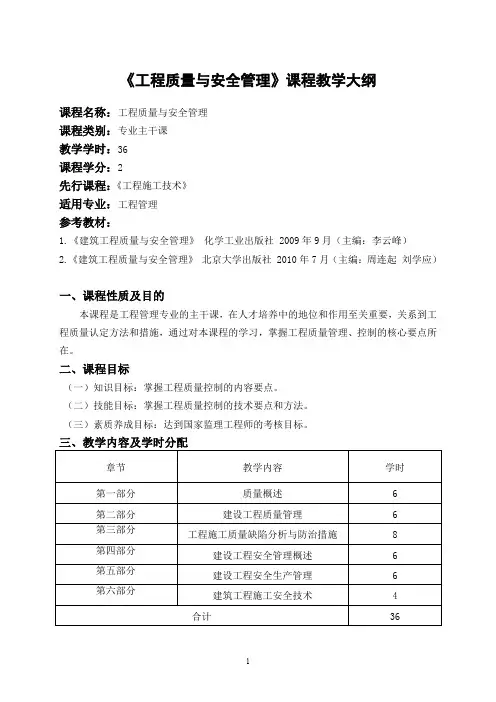 《工程质量与安全管理》课程教学大纲

课程名称：工程质量与安全管理
课程类别：专业主干课
教学学时：36
课程学分：2
先行课程：《工程施工技术》
适用专业：工程管理
参考教材：
1.《建筑工程质量与安全管理》 化学工业出版社 2009年9月（主编：李云峰）
2.《建筑工程质量与安全管理》 北京大学出版社 2010年7月（主编：周连起 刘学应）

一、课程性质及目的
本课程是工程管理专业的主干课，在人才培养中的地位和作用至关重要，关系到工程质量认定方法和措施，通过对本课程的学习，掌握工程质量管理、控制的核心要点所在。

二、课程目标
（一）知识目标：掌握工程质量控制的内容要点。
（二）技能目标：掌握工程质量控制的技术要点和方法。
（三）素质养成目标：达到国家监理工程师的考核目标。

三、教学内容及学时分配

| 章节 | 教学内容 | 学时 |
|---|---|---|
| 第一部分 | 质量概述 | 6 |
| 第二部分 | 建设工程质量管理 | 6 |
| 第三部分 | 工程施工质量缺陷分析与防治措施 | 8 |
| 第四部分 | 建设工程安全管理概述 | 6 |
| 第五部分 | 建设工程安全生产管理 | 6 |
| 第六部分 | 建筑工程施工安全技术 | 4 |
| 合计 | | 36 |

1